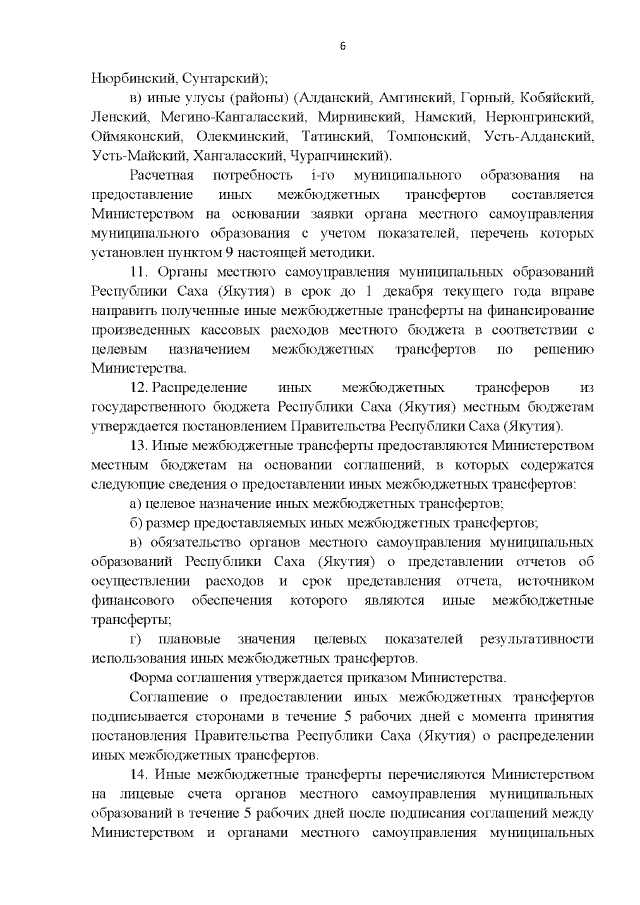 6

Нюрбинский, Сунтарский);

в) иные улусы (районы) (Алданский, Амгинский, Горный, Кобяйский, Ленский, Мегино-Кангаласский, Мирнинский, Намский, Нерюнгринский, Оймяконский, Олекминский, Татинский, Томпонский, Усть-Алданский, Усть-Майский, Хангаласский, Чурапчинский).

Расчетная потребность i-го муниципального образования на предоставление иных межбюджетных трансфертов составляется Министерством на основании заявки органа местного самоуправления муниципального образования с учетом показателей, перечень которых установлен пунктом 9 настоящей методики.

11. Органы местного самоуправления муниципальных образований Республики Саха (Якутия) в срок до 1 декабря текущего года вправе направить полученные иные межбюджетные трансферты на финансирование произведенных кассовых расходов местного бюджета в соответствии с целевым назначением межбюджетных трансфертов по решению Министерства.

12. Распределение иных межбюджетных трансферов из государственного бюджета Республики Саха (Якутия) местным бюджетам утверждается постановлением Правительства Республики Саха (Якутия).

13. Иные межбюджетные трансферты предоставляются Министерством местным бюджетам на основании соглашений, в которых содержатся следующие сведения о предоставлении иных межбюджетных трансфертов:

а) целевое назначение иных межбюджетных трансфертов;

б) размер предоставляемых иных межбюджетных трансфертов;

в) обязательство органов местного самоуправления муниципальных образований Республики Саха (Якутия) о представлении отчетов об осуществлении расходов и срок представления отчета, источником финансового обеспечения которого являются иные межбюджетные трансферты;

г) плановые значения целевых показателей результативности использования иных межбюджетных трансфертов.

Форма соглашения утверждается приказом Министерства.

Соглашение о предоставлении иных межбюджетных трансфертов подписывается сторонами в течение 5 рабочих дней с момента принятия постановления Правительства Республики Саха (Якутия) о распределении иных межбюджетных трансфертов.

14. Иные межбюджетные трансферты перечисляются Министерством на лицевые счета органов местного самоуправления муниципальных образований в течение 5 рабочих дней после подписания соглашений между Министерством и органами местного самоуправления муниципальных